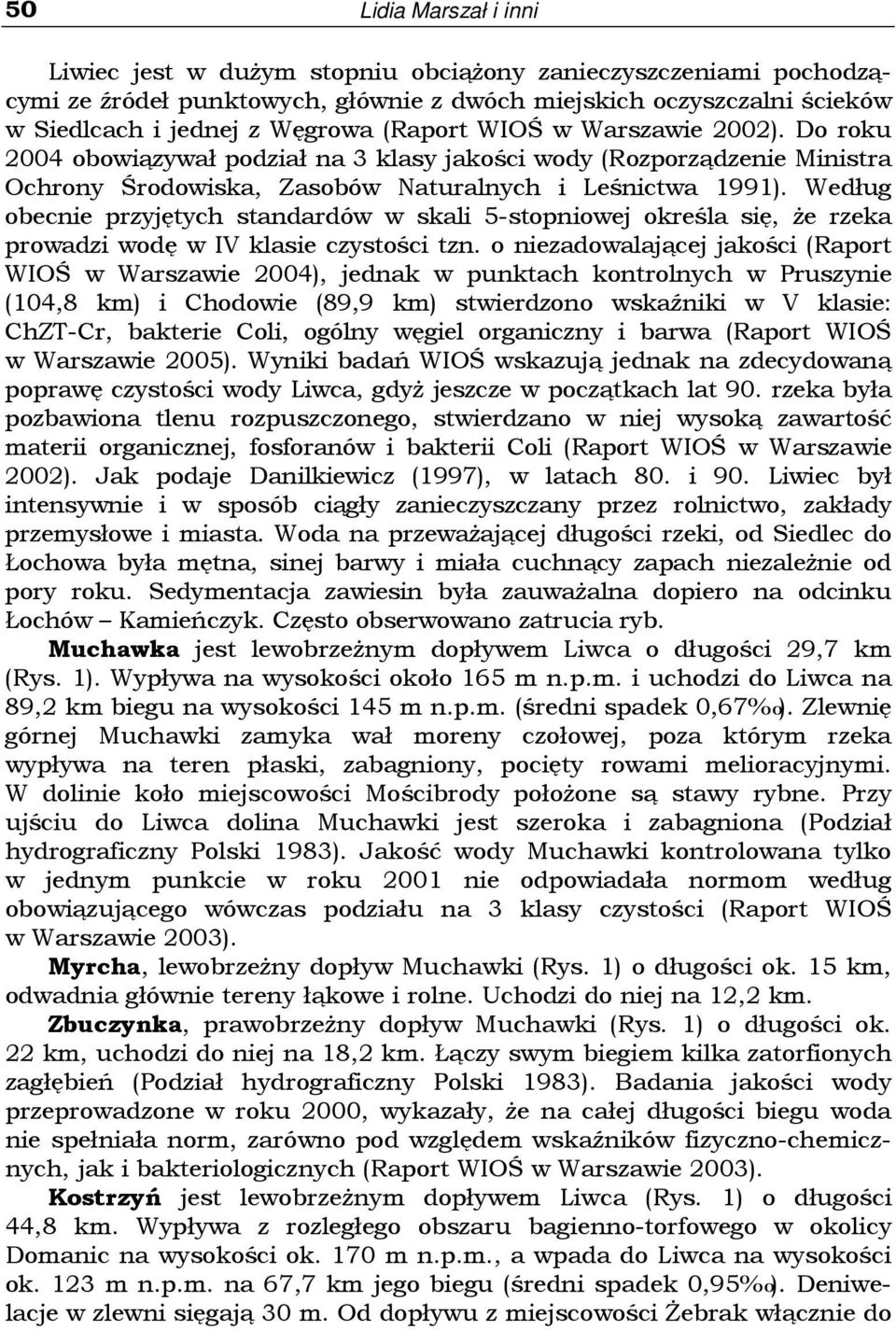 50 Lidia Marszał i inni

Liwiec jest w dużym stopniu obciążony zanieczyszczeniami pochodzącymi ze źródeł punktowych, głównie z dwóch miejskich oczyszczalni ścieków w Siedlcach i jednej z Węgrowa (Raport WIOŚ w Warszawie 2002). Do roku 2004 obowiązywał podział na 3 klasy jakości wody (Rozporządzenie Ministra Ochrony Środowiska, Zasobów Naturalnych i Leśnictwa 1991). Według obecnie przyjętych standardów w skali 5-stopniowej określa się, że rzeka prowadzi wodę w IV klasie czystości tzn. o niezadowalającej jakości (Raport WIOŚ w Warszawie 2004), jednak w punktach kontrolnych w Pruszynie (104,8 km) i Chodowie (89,9 km) stwierdzono wskaźniki w V klasie: ChZT-Cr, bakterie Coli, ogólny węgiel organiczny i barwa (Raport WIOŚ w Warszawie 2005). Wyniki badań WIOŚ wskazują jednak na zdecydowaną poprawę czystości wody Liwca, gdyż jeszcze w początkach lat 90. rzeka była pozbawiona tlenu rozpuszczonego, stwierdzano w niej wysoką zawartość materii organicznej, fosforanów i bakterii Coli (Raport WIOŚ w Warszawie 2002). Jak podaje Danilkiewicz (1997), w latach 80. i 90. Liwiec był intensywnie i w sposób ciągły zanieczyszczany przez rolnictwo, zakłady przemysłowe i miasta. Woda na przeważającej długości rzeki, od Siedlec do Łochowa była mętna, sinej barwy i miała cuchnący zapach niezależnie od pory roku. Sedymentacja zawiesin była zauważalna dopiero na odcinku Łochów – Kamieńczyk. Często obserwowano zatrucia ryb.

Muchawka jest lewobrzeżnym dopływem Liwca o długości 29,7 km (Rys. 1). Wypływa na wysokości około 165 m n.p.m. i uchodzi do Liwca na 89,2 km biegu na wysokości 145 m n.p.m. (średni spadek 0,67‰). Zlewnię górnej Muchawki zamyka wał moreny czołowej, poza którym rzeka wypływa na teren płaski, zabagniony, pocięty rowami melioracyjnymi. W dolinie koło miejscowości Mościbrody położone są stawy rybne. Przy ujściu do Liwca dolina Muchawki jest szeroka i zabagniona (Podział hydrograficzny Polski 1983). Jakość wody Muchawki kontrolowana tylko w jednym punkcie w roku 2001 nie odpowiadała normom według obowiązującego wówczas podziału na 3 klasy czystości (Raport WIOŚ w Warszawie 2003).

Myrcha, lewobrzeżny dopływ Muchawki (Rys. 1) o długości ok. 15 km, odwadnia głównie tereny łąkowe i rolne. Uchodzi do niej na 12,2 km.

Zbuczynka, prawobrzeżny dopływ Muchawki (Rys. 1) o długości ok. 22 km, uchodzi do niej na 18,2 km. Łączy swym biegiem kilka zatorfionych zagłębień (Podział hydrograficzny Polski 1983). Badania jakości wody przeprowadzone w roku 2000, wykazały, że na całej długości biegu woda nie spełniała norm, zarówno pod względem wskaźników fizyczno-chemicznych, jak i bakteriologicznych (Raport WIOŚ w Warszawie 2003).

Kostrzyń jest lewobrzeżnym dopływem Liwca (Rys. 1) o długości 44,8 km. Wypływa z rozległego obszaru bagienno-torfowego w okolicy Domanic na wysokości ok. 170 m n.p.m., a wpada do Liwca na wysokości ok. 123 m n.p.m. na 67,7 km jego biegu (średni spadek 0,95‰). Deniwelacje w zlewni sięgają 30 m. Od dopływu z miejscowości Żebrak włącznie do